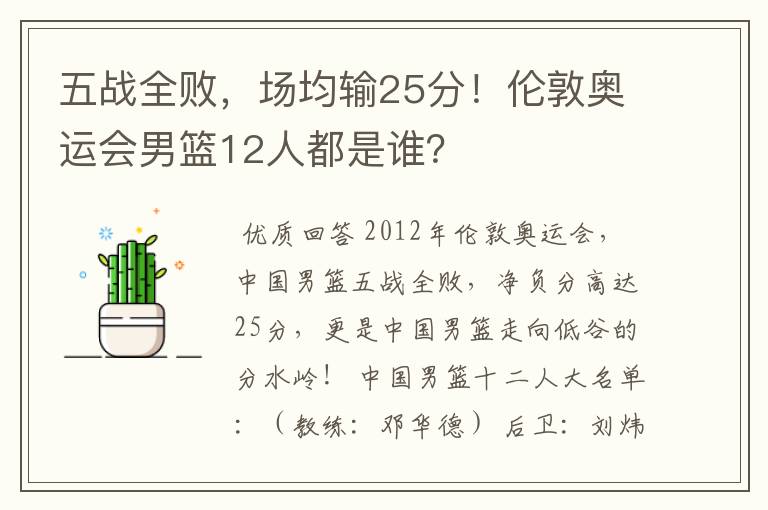 五战全败，场均输25分！伦敦奥运会男篮12人都是谁?

优质回答 2012年伦敦奥运会，中国男篮五战全败，净负分高达25分，更是中国男篮走向低谷的分水岭！ 中国男篮十二人大名单：（教练：邓华德）后卫：刘炜